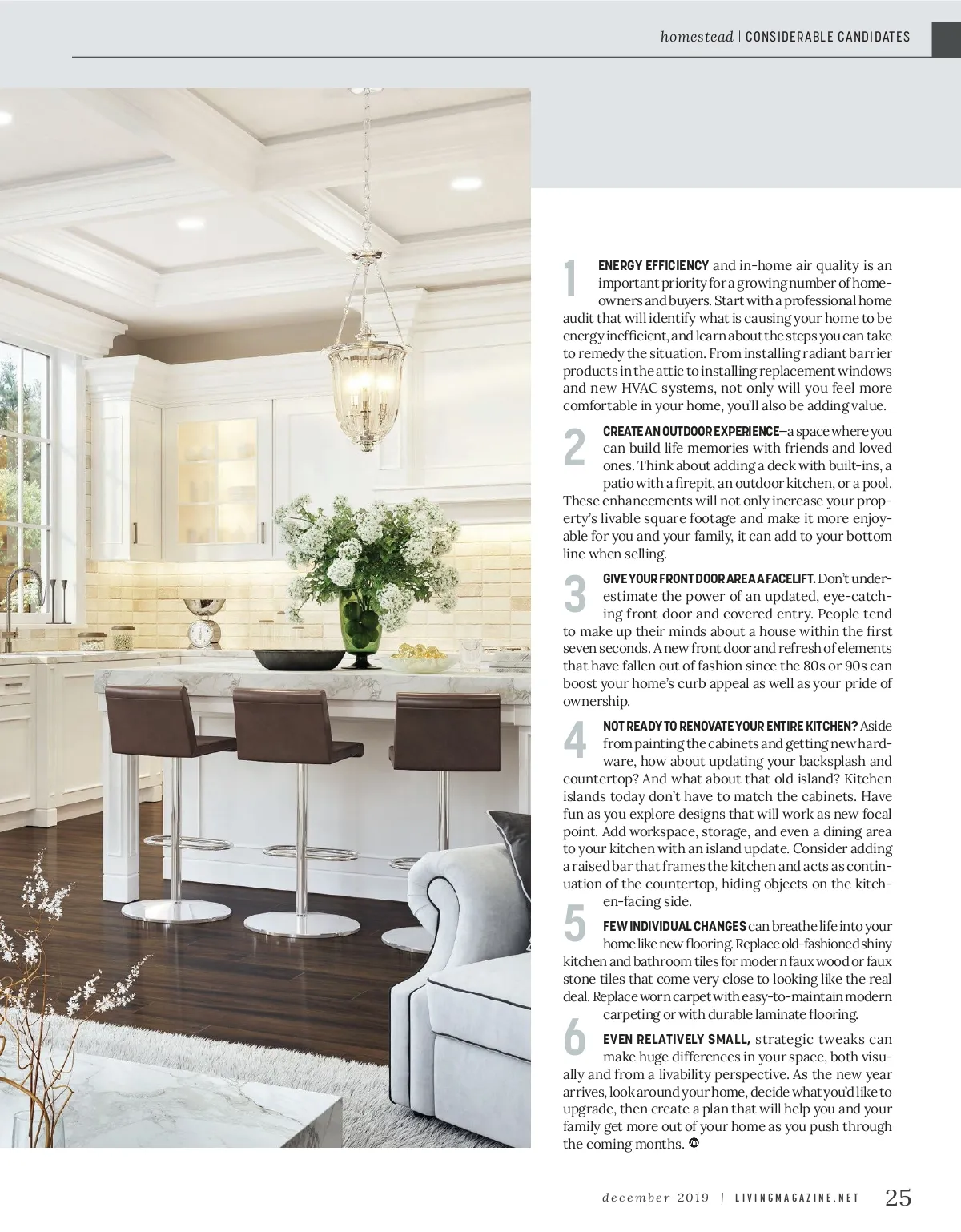 homestead | CONSIDERABLE CANDIDATES

1 ENERGY EFFICIENCY and in-home air quality is an important priority for a growing number of homeowners and buyers. Start with a professional home audit that will identify what is causing your home to be energy inefficient, and learn about the steps you can take to remedy the situation. From installing radiant barrier products in the attic to installing replacement windows and new HVAC systems, not only will you feel more comfortable in your home, you'll also be adding value.

2 CREATE AN OUTDOOR EXPERIENCE—a space where you can build life memories with friends and loved ones. Think about adding a deck with built-ins, a patio with a firepit, an outdoor kitchen, or a pool. These enhancements will not only increase your property's livable square footage and make it more enjoyable for you and your family, it can add to your bottom line when selling.

3 GIVE YOUR FRONT DOOR AREA A FACELIFT. Don't underestimate the power of an updated, eye-catching front door and covered entry. People tend to make up their minds about a house within the first seven seconds. A new front door and refresh of elements that have fallen out of fashion since the 80s or 90s can boost your home's curb appeal as well as your pride of ownership.

4 NOT READY TO RENOVATE YOUR ENTIRE KITCHEN? Aside from painting the cabinets and getting new hardware, how about updating your backsplash and countertop? And what about that old island? Kitchen islands today don't have to match the cabinets. Have fun as you explore designs that will work as new focal point. Add workspace, storage, and even a dining area to your kitchen with an island update. Consider adding a raised bar that frames the kitchen and acts as continuation of the countertop, hiding objects on the kitchen-facing side.

5 FEW INDIVIDUAL CHANGES can breathe life into your home like new flooring. Replace old-fashioned shiny kitchen and bathroom tiles for modern faux wood or faux stone tiles that come very close to looking like the real deal. Replace worn carpet with easy-to-maintain modern carpeting or with durable laminate flooring.

6 EVEN RELATIVELY SMALL, strategic tweaks can make huge differences in your space, both visually and from a livability perspective. As the new year arrives, look around your home, decide what you'd like to upgrade, then create a plan that will help you and your family get more out of your home as you push through the coming months.

december 2019 | LIVINGMAGAZINE.NET 25